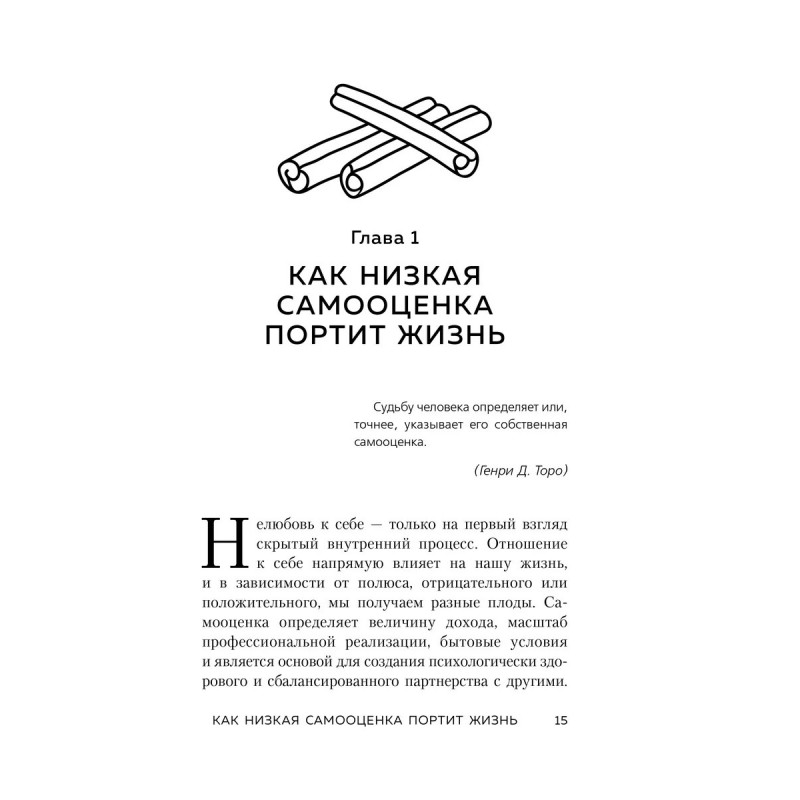 Глава 1

КАК НИЗКАЯ САМООЦЕНКА ПОРТИТ ЖИЗНЬ

Судьбу человека определяет или, точнее, указывает его собственная самооценка.

(Генри Д. Торо)

Нелюбовь к себе — только на первый взгляд скрытый внутренний процесс. Отношение к себе напрямую влияет на нашу жизнь, и в зависимости от полюса, отрицательного или положительного, мы получаем разные плоды. Самооценка определяет величину дохода, масштаб профессиональной реализации, бытовые условия и является основой для создания психологически здорового и сбалансированного партнерства с другими.

КАК НИЗКАЯ САМООЦЕНКА ПОРТИТ ЖИЗНЬ 15